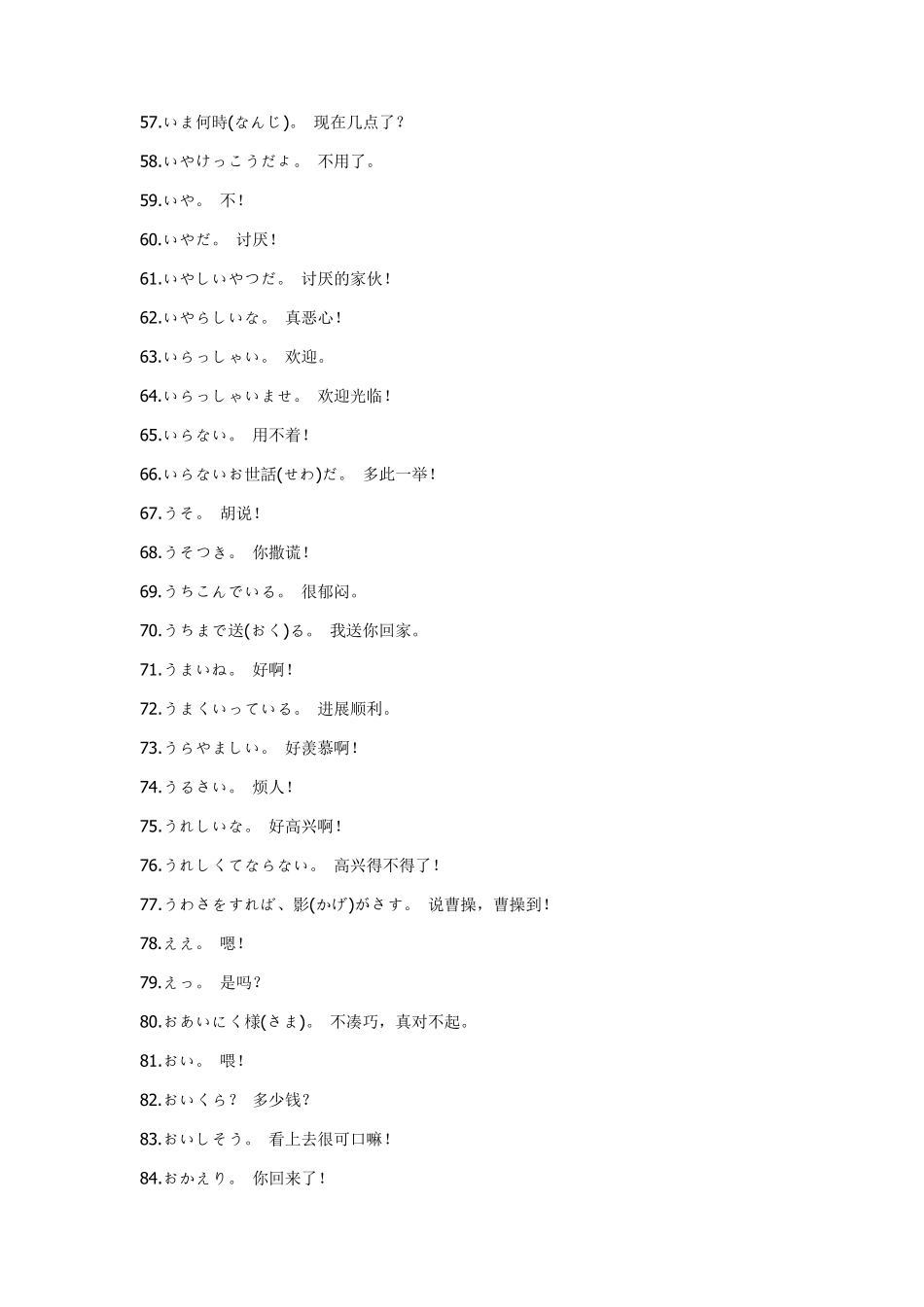 57.いま何時(なんじ)。 现在几点了？

58.いやけっこうだよ。 不用了。

59.いや。 不！

60.いやだ。 讨厌！

61.いやしいやつだ。 讨厌的家伙！

62.いやらしいな。 真恶心！

63.いらっしゃい。 欢迎。

64.いらっしゃいませ。 欢迎光临！

65.いらない。 用不着！

66.いらないお世話(せわ)だ。 多此一举！

67.うそ。 胡说！

68.うそつき。 你撒谎！

69.うちこんでいる。 很郁闷。

70.うちまで送(おく)る。 我送你回家。

71.うまいね。 好啊！

72.うまくいっている。 进展顺利。

73.うらやましい。 好羡慕啊！

74.うるさい。 烦人！

75.うれしいな。 好高兴啊！

76.うれしくてならない。 高兴得不得了！

77.うわさをすれば、影(かげ)がさす。 说曹操，曹操到！

78.ええ。 嗯！

79.えっ。 是吗？

80.おあいにく様(さま)。 不凑巧，真对不起。

81.おい。 喂！

82.おいくら？ 多少钱？

83.おいしそう。 看上去很可口嘛！

84.おかえり。 你回来了！